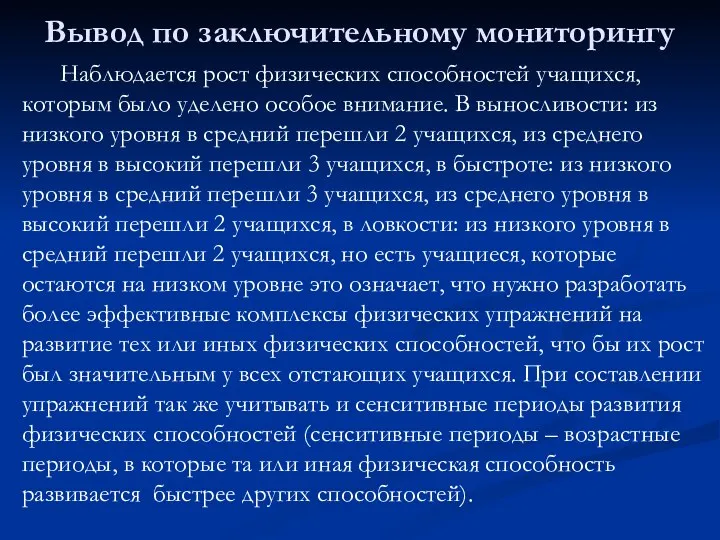 Вывод по заключительному мониторингу

Наблюдается рост физических способностей учащихся, которым было уделено особое внимание. В выносливости: из низкого уровня в средний перешли 2 учащихся, из среднего уровня в высокий перешли 3 учащихся, в быстроте: из низкого уровня в средний перешли 3 учащихся, из среднего уровня в высокий перешли 2 учащихся, в ловкости: из низкого уровня в средний перешли 2 учащихся, но есть учащиеся, которые остаются на низком уровне это означает, что нужно разработать более эффективные комплексы физических упражнений на развитие тех или иных физических способностей, что бы их рост был значительным у всех отстающих учащихся. При составлении упражнений так же учитывать и сенситивные периоды развития физических способностей (сенситивные периоды – возрастные периоды, в которые та или иная физическая способность развивается быстрее других способностей).